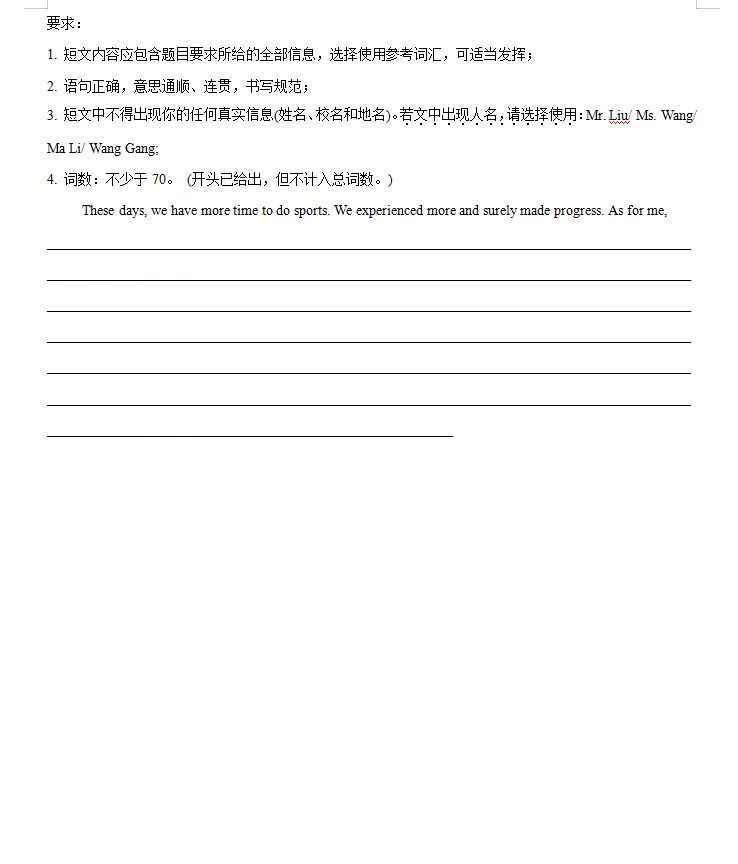 要求：

1.短文内容应包含题目要求所给的全部信息，选择使用参考词汇，可适当发挥；

2.语句正确，意思通顺、连贯，书写规范；

3.短文中不得出现你的任何真实信息(姓名、校名和地名)。若文中出现人名，请选择使用：Mr. Liu/ Ms. Wang/ Ma Li/ Wang Gang;

4.词数：不少于70。(开头已给出，但不计入总词数。)

These days, we have more time to do sports. We experienced more and surely made progress. As for me, ____

____

____

____

____

____

____